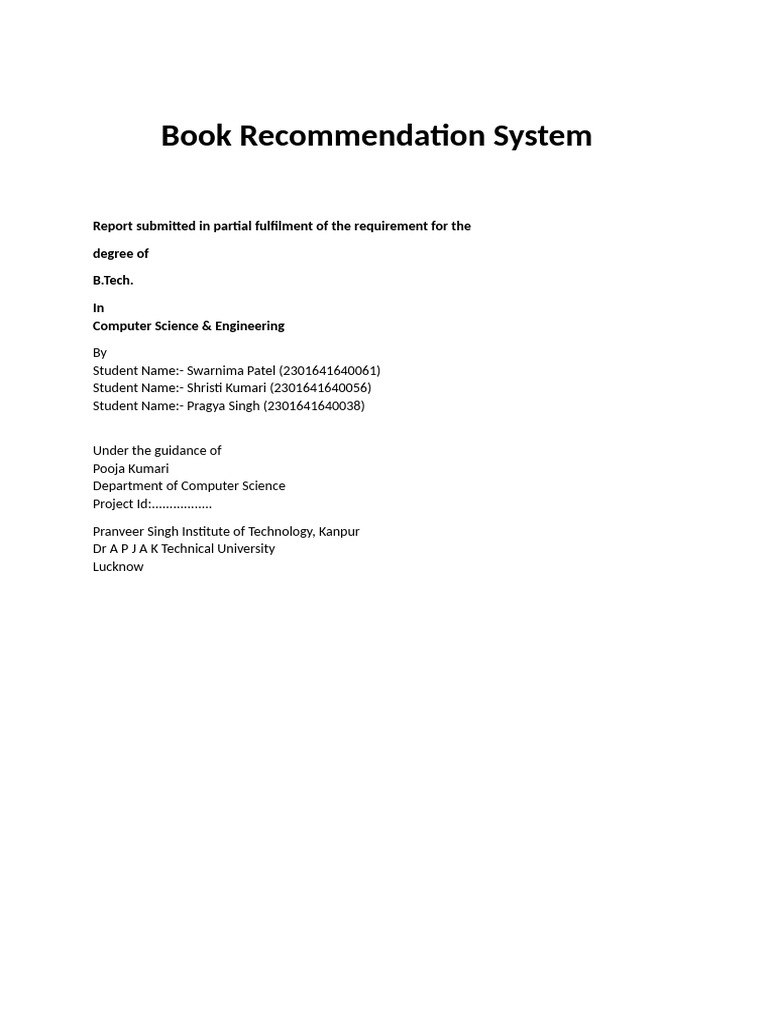 Book Recommendation System

Report submitted in partial fulfilment of the requirement for the

degree of

B.Tech.

In
Computer Science & Engineering

By
Student Name:- Swarnima Patel (2301641640061)
Student Name:- Shristi Kumari (2301641640056)
Student Name:- Pragya Singh (2301641640038)

Under the guidance of
Pooja Kumari
Department of Computer Science
Project Id:.................

Pranveer Singh Institute of Technology, Kanpur
Dr A P J A K Technical University
Lucknow